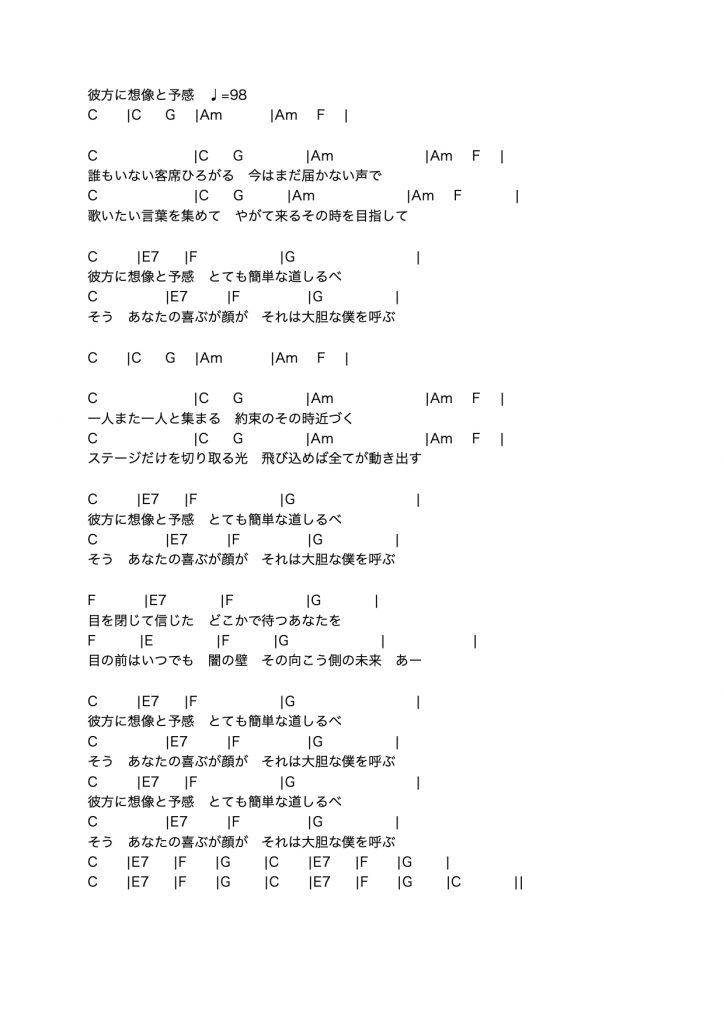 彼方に想像と予感　♩=98
C　|C　G　|Am　|Am　F　|

C　|C　G　|Am　|Am　F　|
誰もいない客席ひろがる　今はまだ届かない声で
C　|C　G　|Am　|Am　F　|
歌いたい言葉を集めて　やがて来るその時を目指して

C　|E7　|F　|G　|
彼方に想像と予感　とても簡単な道しるべ
C　|E7　|F　|G　|
そう　あなたの喜ぶが顔が　それは大胆な僕を呼ぶ

C　|C　G　|Am　|Am　F　|

C　|C　G　|Am　|Am　F　|
一人また一人と集まる　約束のその時近づく
C　|C　G　|Am　|Am　F　|
ステージだけを切り取る光　飛び込めば全てが動き出す

C　|E7　|F　|G　|
彼方に想像と予感　とても簡単な道しるべ
C　|E7　|F　|G　|
そう　あなたの喜ぶが顔が　それは大胆な僕を呼ぶ

F　|E7　|F　|G　|
目を閉じて信じた　どこかで待つあなたを
F　|E　|F　|G　|　|
目の前はいつでも　闇の壁　その向こう側の未来　あー

C　|E7　|F　|G　|
彼方に想像と予感　とても簡単な道しるべ
C　|E7　|F　|G　|
そう　あなたの喜ぶが顔が　それは大胆な僕を呼ぶ
C　|E7　|F　|G　|
彼方に想像と予感　とても簡単な道しるべ
C　|E7　|F　|G　|
そう　あなたの喜ぶが顔が　それは大胆な僕を呼ぶ
C　|E7　|F　|G　|C　|E7　|F　|G　|
C　|E7　|F　|G　|C　|E7　|F　|G　|C　||